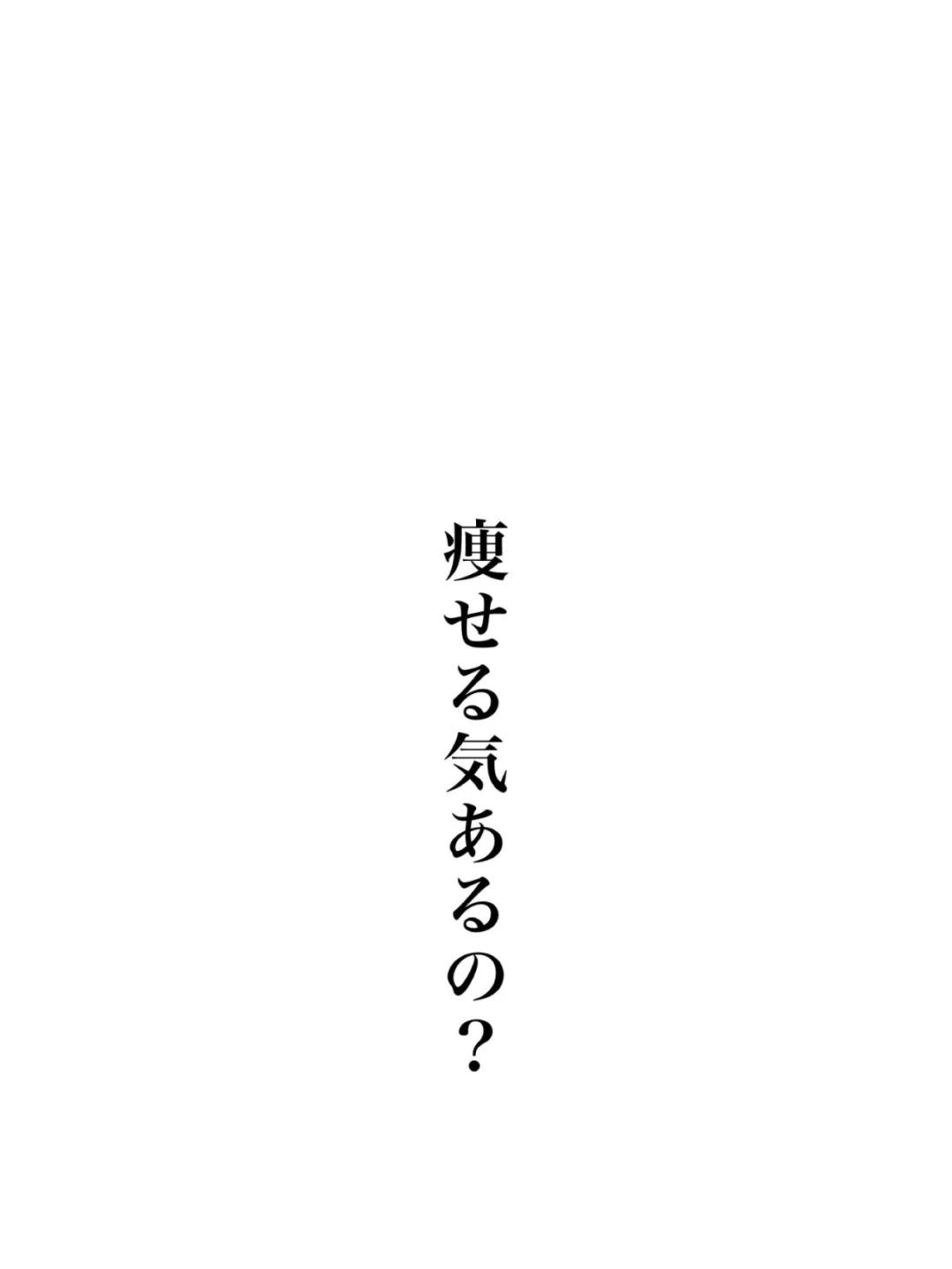 痩せる気あるの？